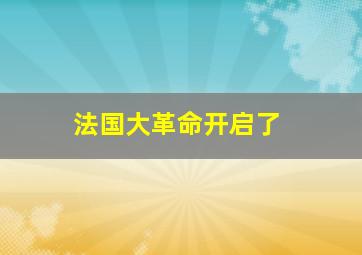 法国大革命开启了